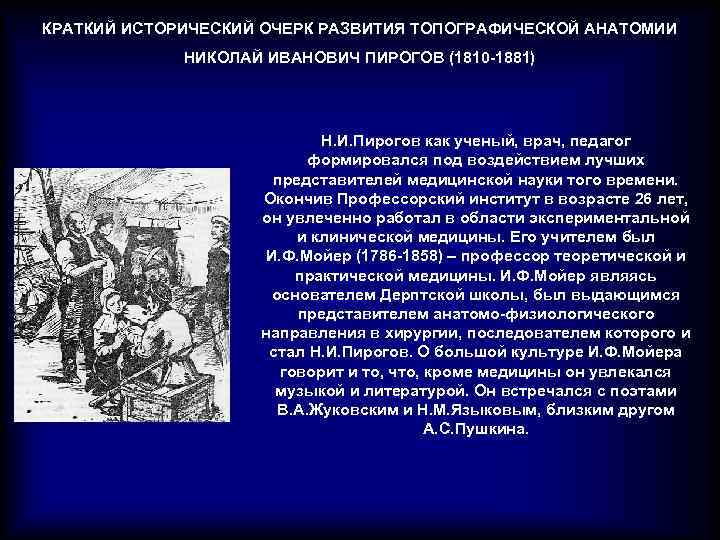 КРАТКИЙ ИСТОРИЧЕСКИЙ ОЧЕРК РАЗВИТИЯ ТОПОГРАФИЧЕСКОЙ АНАТОМИИ

НИКОЛАЙ ИВАНОВИЧ ПИРОГОВ (1810-1881)

Н.И.Пирогов как ученый, врач, педагог формировался под воздействием лучших представителей медицинской науки того времени. Окончив Профессорский институт в возрасте 26 лет, он увлеченно работал в области экспериментальной и клинической медицины. Его учителем был И.Ф.Мойер (1786-1858) – профессор теоретической и практической медицины. И.Ф.Мойер являясь основателем Дерптской школы, был выдающимся представителем анатомо-физиологического направления в хирургии, последователем которого и стал Н.И.Пирогов. О большой культуре И.Ф.Мойера говорит и то, что, кроме медицины он увлекался музыкой и литературой. Он встречался с поэтами В.А.Жуковским и Н.М.Языковым, близким другом А.С.Пушкина.